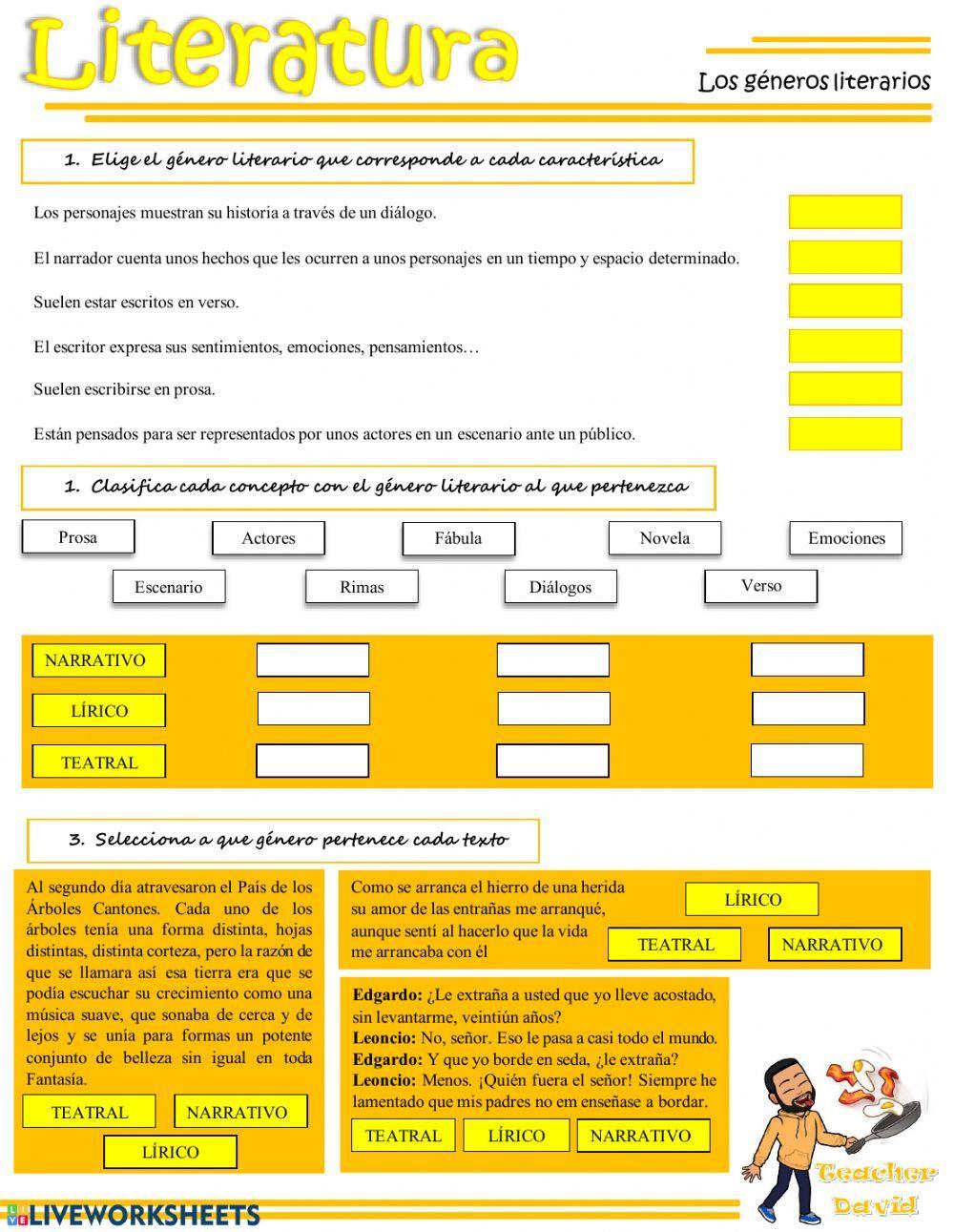 Literatura

Los géneros literarios

1. Elige el género literario que corresponde a cada característica

Los personajes muestran su historia a través de un diálogo.

El narrador cuenta unos hechos que les ocurren a unos personajes en un tiempo y espacio determinado.

Suelen estar escritos en verso.

El escritor expresa sus sentimientos, emociones, pensamientos…

Suelen escribirse en prosa.

Están pensados para ser representados por unos actores en un escenario ante un público.

1. Clasifica cada concepto con el género literario al que pertenezca

Prosa
Actores
Fábula
Novela
Emociones
Escenario
Rimas
Diálogos
Verso

NARRATIVO
LÍRICO
TEATRAL

3. Selecciona a que género pertenece cada texto

Al segundo día atravesaron el País de los Árboles Cantones. Cada uno de los árboles tenía una forma distinta, hojas distintas, distinta corteza, pero la razón de que se llamara así esa tierra era que se podía escuchar su crecimiento como una música suave, que sonaba de cerca y de lejos y se unía para formas un potente conjunto de belleza sin igual en toda Fantasía.

TEATRAL
NARRATIVO
LÍRICO

Como se arranca el hierro de una herida
su amor de las entrañas me arranqué,
aunque sentí al hacerlo que la vida
me arrancaba con él

LÍRICO
TEATRAL
NARRATIVO

Edgardo: ¿Le extraña a usted que yo lleve acostado, sin levantarme, veintiún años?
Leoncio: No, señor. Eso le pasa a casi todo el mundo.
Edgardo: Y que yo borde en seda, ¿le extraña?
Leoncio: Menos. ¡Quién fuera el señor! Siempre he lamentado que mis padres no em enseñase a bordar.

TEATRAL
LÍRICO
NARRATIVO

Teacher David

LIVEWORKSHEETS